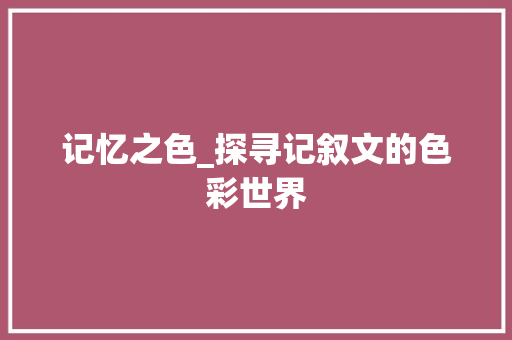 记忆之色_探寻记叙文的色彩世界